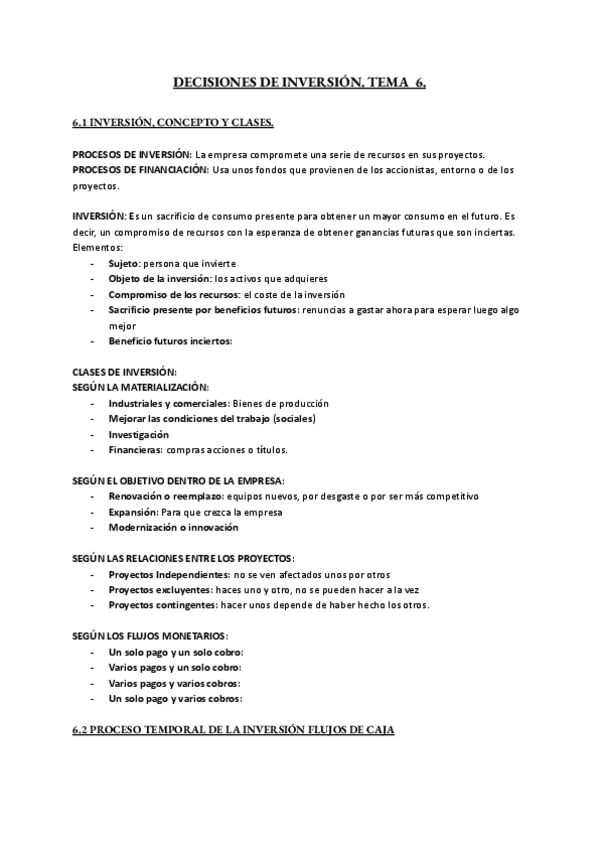 DECISIONES DE INVERSIÓN. TEMA 6.

6.1 INVERSIÓN, CONCEPTO Y CLASES.

PROCESOS DE INVERSIÓN: La empresa compromete una serie de recursos en sus proyectos.
PROCESOS DE FINANCIACIÓN: Usa unos fondos que provienen de los accionistas, entorno o de los proyectos.

INVERSIÓN: Es un sacrificio de consumo presente para obtener un mayor consumo en el futuro. Es decir, un compromiso de recursos con la esperanza de obtener ganancias futuras que son inciertas.
Elementos:
- Sujeto: persona que invierte
- Objeto de la inversión: los activos que adquieres
- Compromiso de los recursos: el coste de la inversión
- Sacrificio presente por beneficios futuros: renuncias a gastar ahora para esperar luego algo mejor
- Beneficio futuros inciertos:

CLASES DE INVERSIÓN:
SEGÚN LA MATERIALIZACIÓN:
- Industriales y comerciales: Bienes de producción
- Mejorar las condiciones del trabajo (sociales)
- Investigación
- Financieras: compras acciones o títulos.

SEGÚN EL OBJETIVO DENTRO DE LA EMPRESA:
- Renovación o reemplazo: equipos nuevos, por desgaste o por ser más competitivo
- Expansión: Para que crezca la empresa
- Modernización o innovación

SEGÚN LAS RELACIONES ENTRE LOS PROYECTOS:
- Proyectos Independientes: no se ven afectados unos por otros
- Proyectos excluyentes: haces uno y otro, no se pueden hacer a la vez
- Proyectos contingentes: hacer unos depende de haber hecho los otros.

SEGÚN LOS FLUJOS MONETARIOS:
- Un solo pago y un solo cobro:
- Varios pagos y un solo cobro:
- Varios pagos y varios cobros:
- Un solo pago y varios cobros:

6.2 PROCESO TEMPORAL DE LA INVERSIÓN FLUJOS DE CAJA